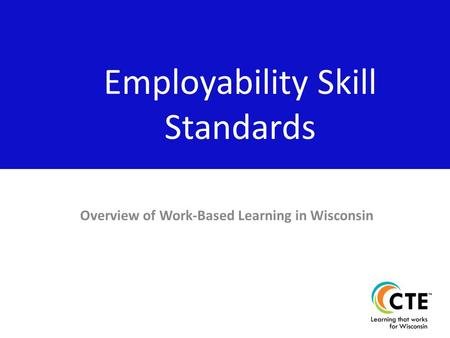 Employability Skill Standards

Overview of Work-Based Learning in Wisconsin

CTE™
Learning that works for Wisconsin